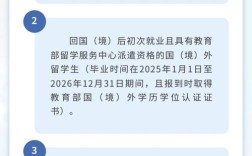 2

回国（境）后初次就业且具有教育部留学服务中心派遣资格的国（境）外留学生（毕业时间在2025年1月1日至2026年12月31日期间，且报到时取得教育部国（境）外学历学位认证证书）。

3